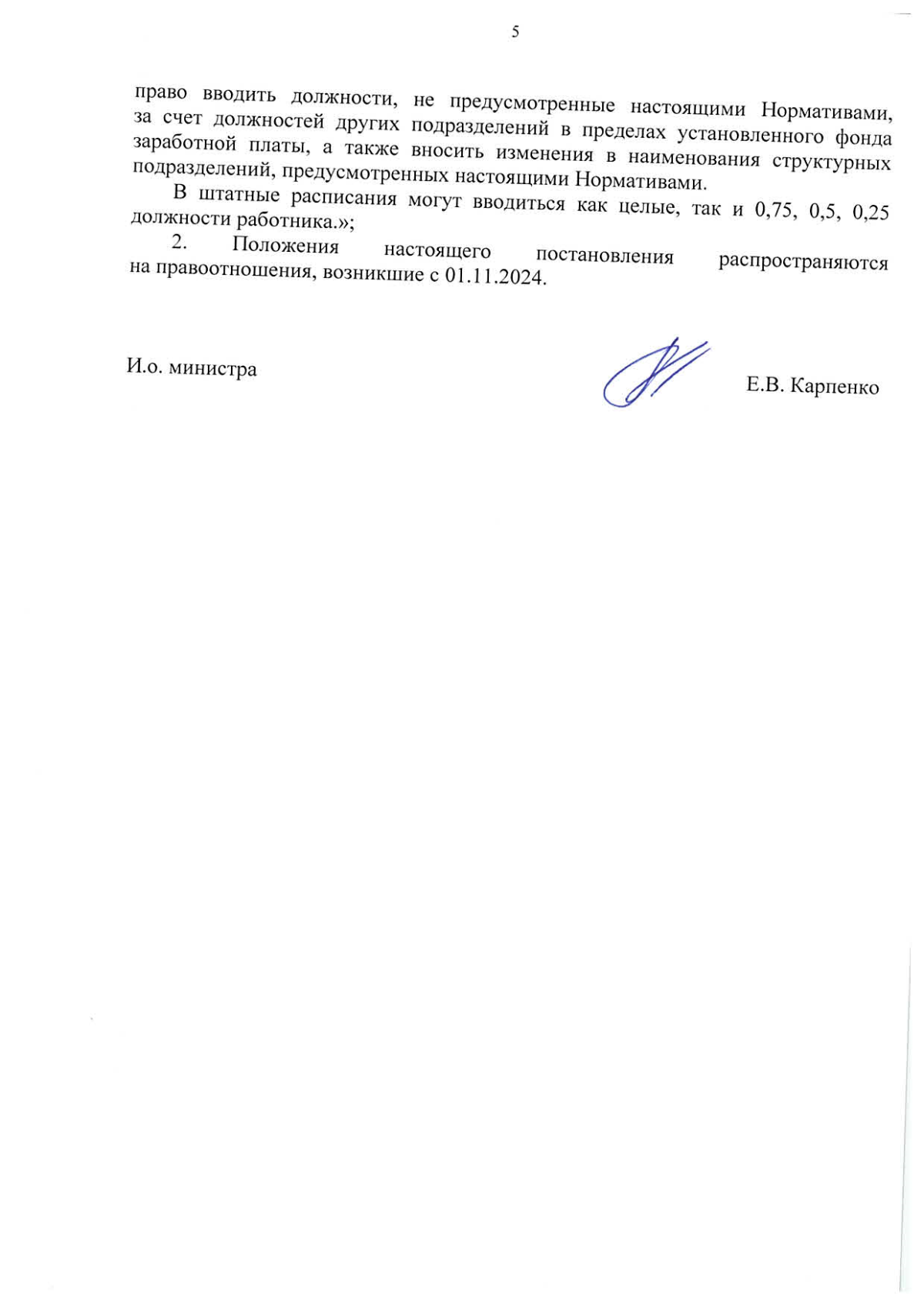 5

право вводить должности, не предусмотренные настоящими Нормативами, за счет должностей других подразделений в пределах установленного фонда заработной платы, а также вносить изменения в наименования структурных подразделений, предусмотренных настоящими Нормативами.

В штатные расписания могут вводиться как целые, так и 0,75, 0,5, 0,25 должности работника.»;

2. Положения настоящего постановления распространяются на правоотношения, возникшие с 01.11.2024.

И.о. министра

Е.В. Карпенко